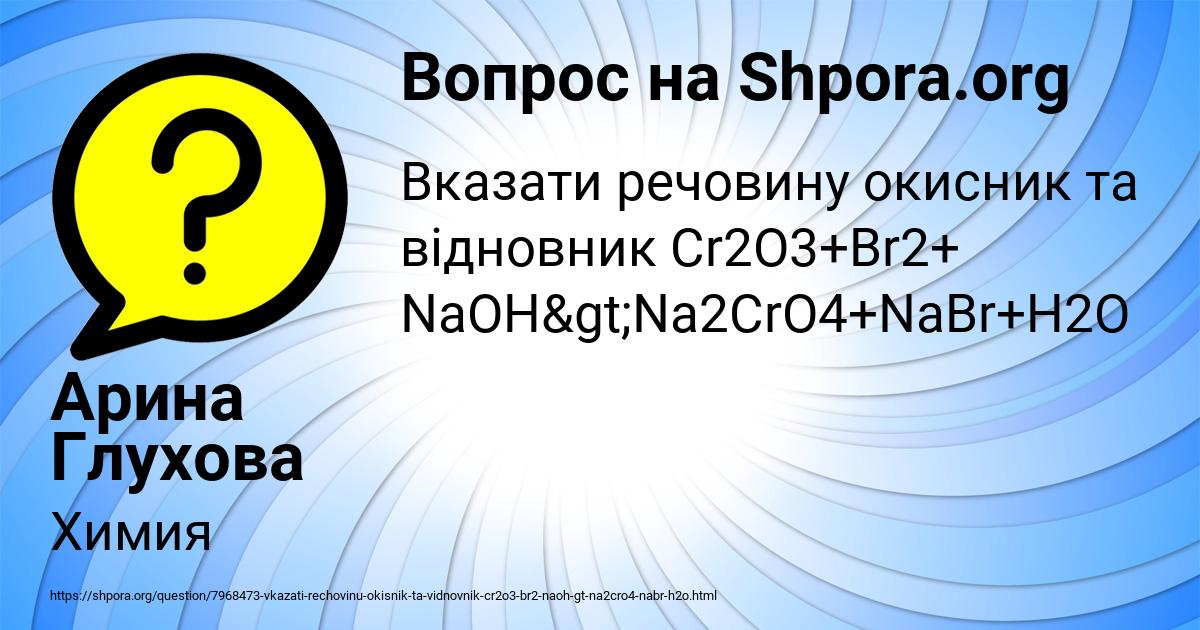 Вопрос на Shpora.org

Вказати речовину окисник та відновник Cr2O3+Br2+ NaOH&gt;Na2CrO4+NaBr+H2O

Арина Глухова

Химия

https://shpora.org/question/7968473-vkazati-rechovinu-okisnik-ta-vidnovnik-cr2o3-br2-naoh-gt-na2cro4-nabr-h2o.html